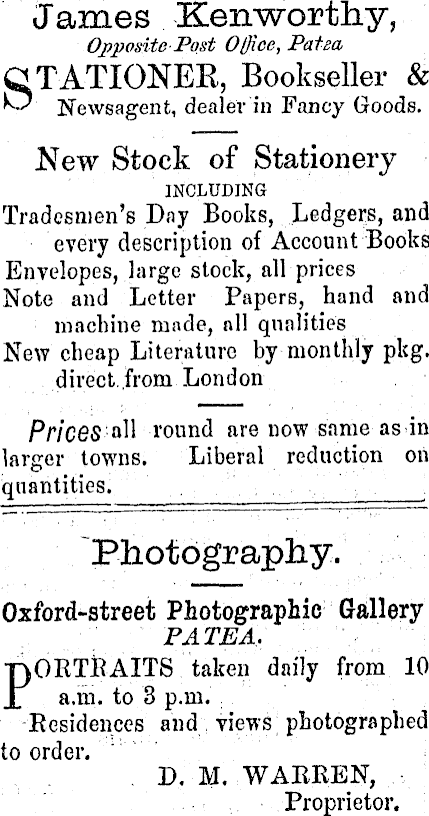 James Kenworthy,
Opposite Post Office, Patea

STATIONER, Bookseller & Newsagent, dealer in Fancy Goods.

New Stock of Stationery
INCLUDING
Tradesmen's Day Books, Ledgers, and every description of Account Books
Envelopes, large stock, all prices
Note and Letter Papers, hand and machine made, all qualities
New cheap Literature by monthly pkg. direct from London

Prices all round are now same as in larger towns. Liberal reduction on quantities.

Photography.

Oxford-street Photographic Gallery
PATEA.

PORTRAITS taken daily from 10 a.m. to 3 p.m.
Residences and views photographed to order.

D. M. WARREN,
Proprietor.